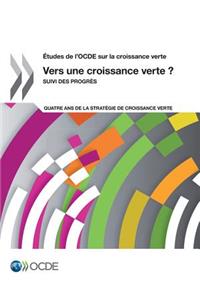 Études de l'OCDE sur la croissance verte

Vers une croissance verte ?

SUIVI DES PROGRÈS

QUATRE ANS DE LA STRATÉGIE DE CROISSANCE VERTE

OCDE